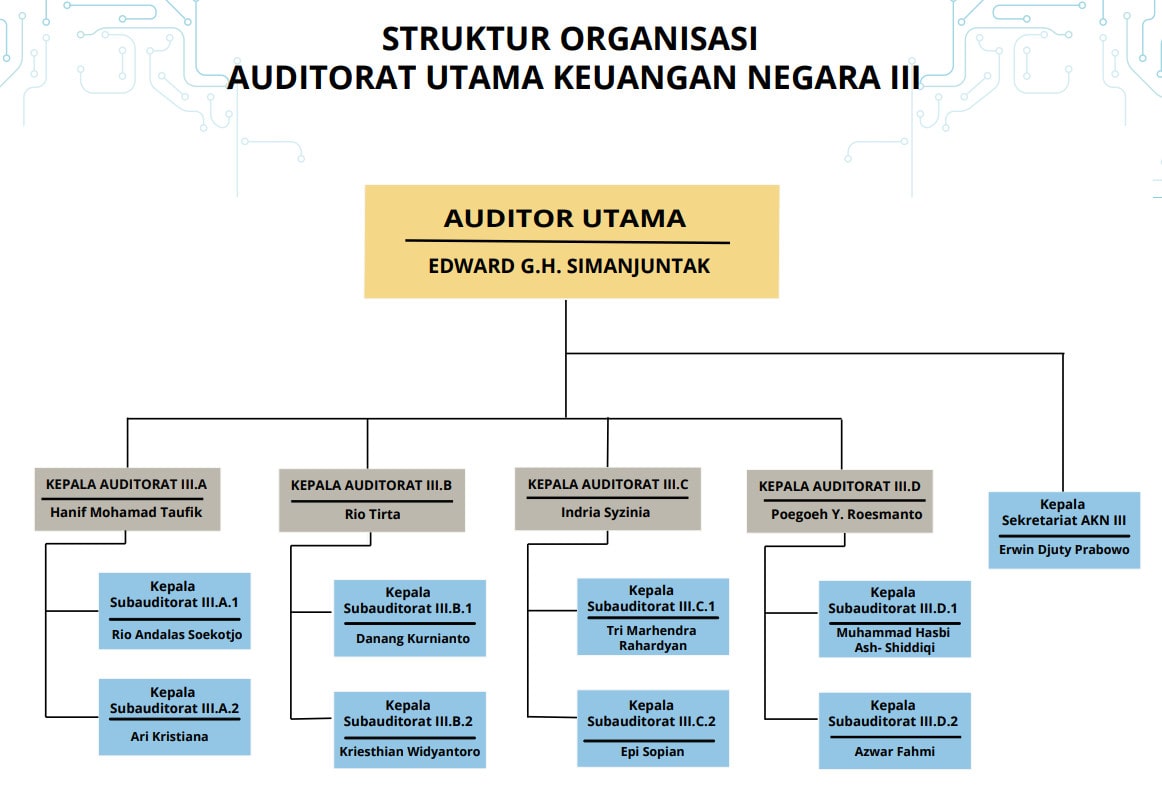 STRUKTUR ORGANISASI
AUDITORAT UTAMA KEUANGAN NEGARA III

AUDITOR UTAMA
EDWARD G.H. SIMANJUNTAK

KEPALA AUDITORAT III.A
Hanif Mohamad Taufik

Kepala Subauditorat III.A.1
Rio Andalas Soekotjo

Kepala Subauditorat III.A.2
Ari Kristiana

KEPALA AUDITORAT III.B
Rio Tirta

Kepala Subauditorat III.B.1
Danang Kurnianto

Kepala Subauditorat III.B.2
Kriesthian Widyantoro

KEPALA AUDITORAT III.C
Indria Syzinia

Kepala Subauditorat III.C.1
Tri Marhendra Rahardyan

Kepala Subauditorat III.C.2
Epi Sopian

KEPALA AUDITORAT III.D
Poegoeh Y. Roesmanto

Kepala Subauditorat III.D.1
Muhammad Hasbi Ash- Shiddiqi

Kepala Subauditorat III.D.2
Azwar Fahmi

Kepala Sekretariat AKN III
Erwin Djuty Prabowo